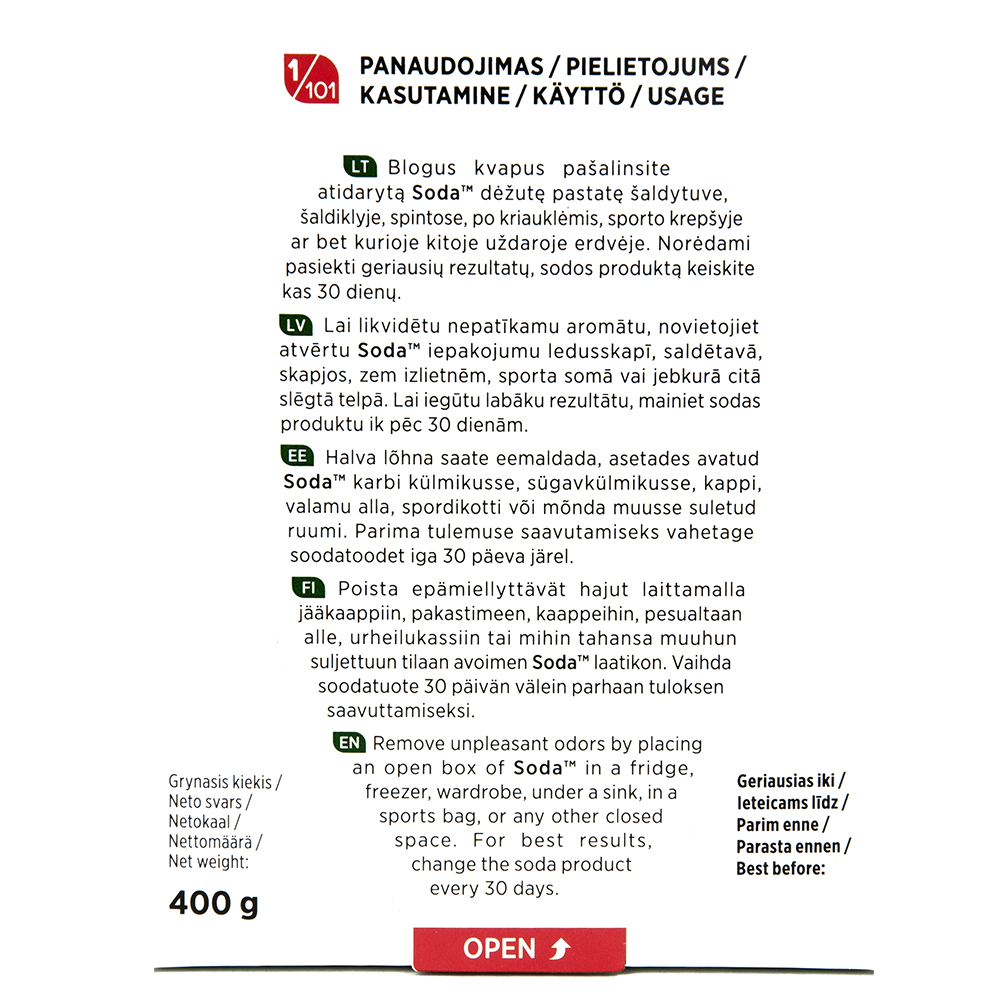 1/101 PANAUDOJIMAS / PIELIETOJUMS / KASUTAMINE / KÄYTTÖ / USAGE

LT Blogus kvapus pašalinsite atidarytą Soda™ dėžutę pastatę šaldytuve, šaldiklyje, spintose, po kriauklėmis, sporto krepšyje ar bet kurioje kitoje uždaroje erdvėje. Norėdami pasiekti geriausių rezultatų, sodos produktą keiskite kas 30 dienų.

LV Lai likvidētu nepatīkamu aromātu, novietojiet atvērtu Soda™ iepakojumu ledusskapī, saldētavā, skapjos, zem izlietnēm, sporta somā vai jebkurā citā slēgtā telpā. Lai iegūtu labāku rezultātu, mainiet sodas produktu ik pēc 30 dienām.

EE Halva lõhna saate eemaldada, asetades avatud Soda™ karbi külmikusse, sügavkülmikusse, kappi, valamu alla, spordikotti või mõnda muusse suletud ruumi. Parima tulemuse saavutamiseks vahetage soodatoodet iga 30 päeva järel.

FI Poista epämiellyttävät hajut laittamalla jääkaappiin, pakastimeen, kaappeihin, pesualtaan alle, urheilukassiin tai mihin tahansa muuhun suljettuun tilaan avoimen Soda™ laatikon. Vaihda soodatuote 30 päivän välein parhaan tuloksen saavuttamiseksi.

EN Remove unpleasant odors by placing an open box of Soda™ in a fridge, freezer, wardrobe, under a sink, in a sports bag, or any other closed space. For best results, change the soda product every 30 days.

Grynasis kiekis / Neto svars / Netokaal / Nettomäärä / Net weight:

400 g

Geriausias iki / Ieteicams līdz / Parim enne / Parasta ennen / Best before:

OPEN